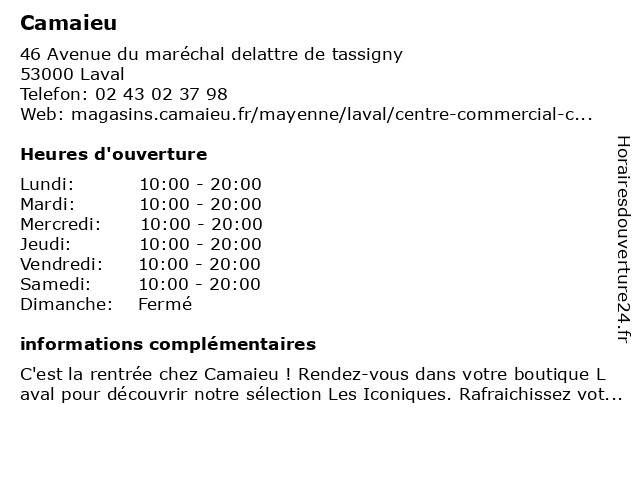 Camaieu

46 Avenue du maréchal delattre de tassigny
53000 Laval
Telefon: 02 43 02 37 98
Web: magasins.camaieu.fr/mayenne/laval/centre-commercial-c...

Heures d'ouverture

| | |
|---|---|
| Lundi: | 10:00 - 20:00 |
| Mardi: | 10:00 - 20:00 |
| Mercredi: | 10:00 - 20:00 |
| Jeudi: | 10:00 - 20:00 |
| Vendredi: | 10:00 - 20:00 |
| Samedi: | 10:00 - 20:00 |
| Dimanche: | Fermé |

informations complémentaires

C'est la rentrée chez Camaieu ! Rendez-vous dans votre boutique L aval pour découvrir notre sélection Les Iconiques. Rafraichissez vot...

Horairesdouverture24.fr